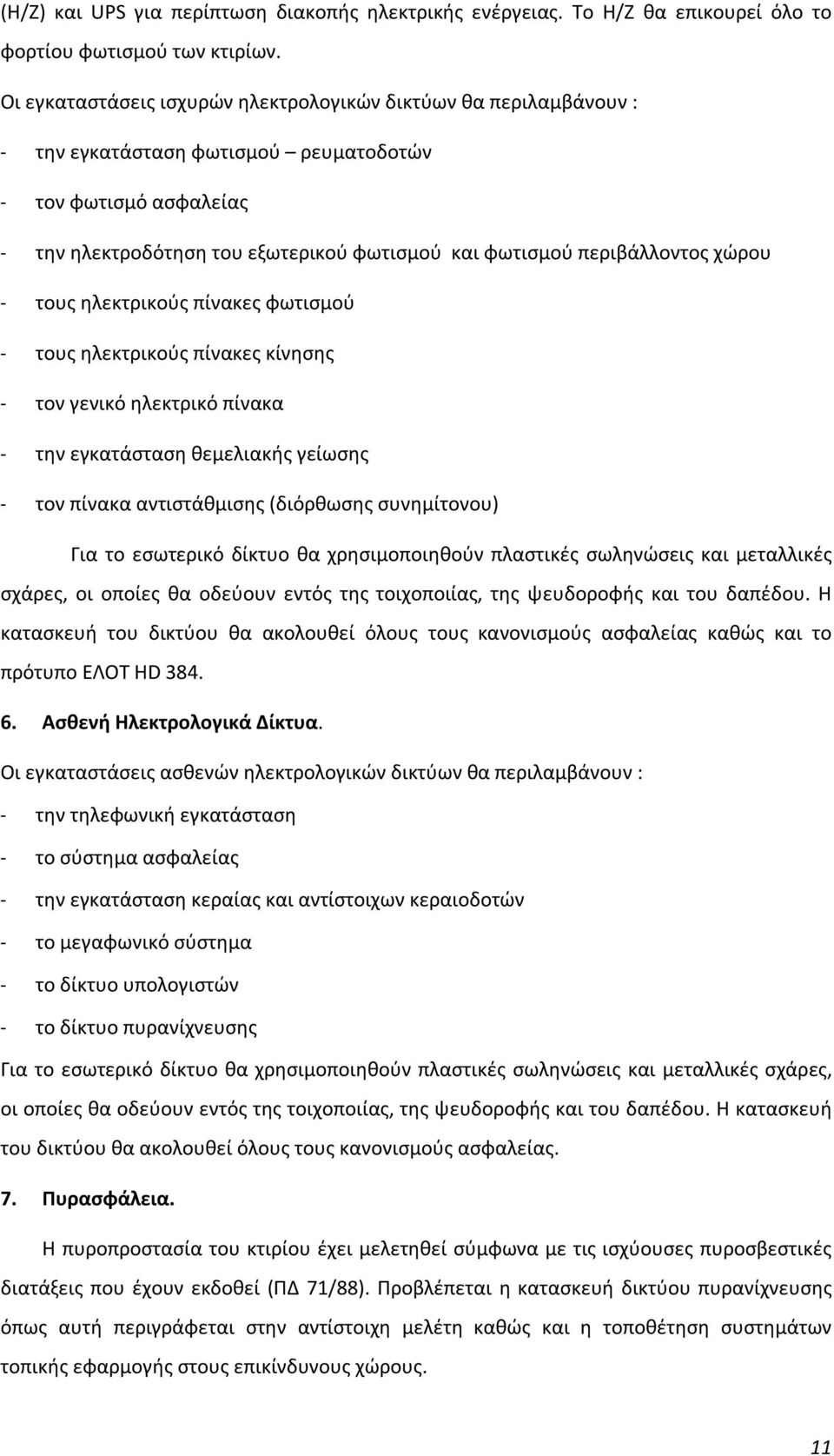 (Η/Ζ) και UPS για περίπτωση διακοπής ηλεκτρικής ενέργειας. Το Η/Ζ θα επικουρεί όλο το φορτίου φωτισμού των κτιρίων.

Οι εγκαταστάσεις ισχυρών ηλεκτρολογικών δικτύων θα περιλαμβάνουν :

- την εγκατάσταση φωτισμού – ρευματοδοτών
- τον φωτισμό ασφαλείας
- την ηλεκτροδότηση του εξωτερικού φωτισμού και φωτισμού περιβάλλοντος χώρου
- τους ηλεκτρικούς πίνακες φωτισμού
- τους ηλεκτρικούς πίνακες κίνησης
- τον γενικό ηλεκτρικό πίνακα
- την εγκατάσταση θεμελιακής γείωσης
- τον πίνακα αντιστάθμισης (διόρθωσης συνημίτονου)

Για το εσωτερικό δίκτυο θα χρησιμοποιηθούν πλαστικές σωληνώσεις και μεταλλικές σχάρες, οι οποίες θα οδεύουν εντός της τοιχοποιίας, της ψευδοροφής και του δαπέδου. Η κατασκευή του δικτύου θα ακολουθεί όλους τους κανονισμούς ασφαλείας καθώς και το πρότυπο ΕΛΟΤ HD 384.

6. Ασθενή Ηλεκτρολογικά Δίκτυα.

Οι εγκαταστάσεις ασθενών ηλεκτρολογικών δικτύων θα περιλαμβάνουν :

- την τηλεφωνική εγκατάσταση
- το σύστημα ασφαλείας
- την εγκατάσταση κεραίας και αντίστοιχων κεραιοδοτών
- το μεγαφωνικό σύστημα
- το δίκτυο υπολογιστών
- το δίκτυο πυρανίχνευσης

Για το εσωτερικό δίκτυο θα χρησιμοποιηθούν πλαστικές σωληνώσεις και μεταλλικές σχάρες, οι οποίες θα οδεύουν εντός της τοιχοποιίας, της ψευδοροφής και του δαπέδου. Η κατασκευή του δικτύου θα ακολουθεί όλους τους κανονισμούς ασφαλείας.

7. Πυρασφάλεια.

Η πυροπροστασία του κτιρίου έχει μελετηθεί σύμφωνα με τις ισχύουσες πυροσβεστικές διατάξεις που έχουν εκδοθεί (ΠΔ 71/88). Προβλέπεται η κατασκευή δικτύου πυρανίχνευσης όπως αυτή περιγράφεται στην αντίστοιχη μελέτη καθώς και η τοποθέτηση συστημάτων τοπικής εφαρμογής στους επικίνδυνους χώρους.

11